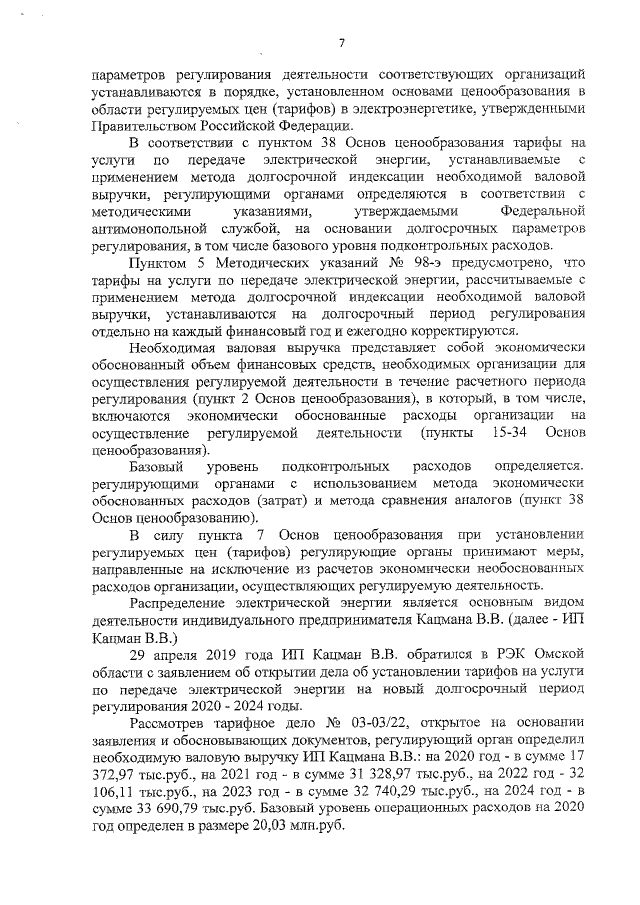 7

параметров регулирования деятельности соответствующих организаций устанавливаются в порядке, установленном основами ценообразования в области регулируемых цен (тарифов) в электроэнергетике, утвержденными Правительством Российской Федерации.

В соответствии с пунктом 38 Основ ценообразования тарифы на услуги по передаче электрической энергии, устанавливаемые с применением метода долгосрочной индексации необходимой валовой выручки, регулирующими органами определяются в соответствии с методическими указаниями, утверждаемыми Федеральной антимонопольной службой, на основании долгосрочных параметров регулирования, в том числе базового уровня подконтрольных расходов.

Пунктом 5 Методических указаний № 98-э предусмотрено, что тарифы на услуги по передаче электрической энергии, рассчитываемые с применением метода долгосрочной индексации необходимой валовой выручки, устанавливаются на долгосрочный период регулирования отдельно на каждый финансовый год и ежегодно корректируются.

Необходимая валовая выручка представляет собой экономически обоснованный объем финансовых средств, необходимых организации для осуществления регулируемой деятельности в течение расчетного периода регулирования (пункт 2 Основ ценообразования), в который, в том числе, включаются экономически обоснованные расходы организации на осуществление регулируемой деятельности (пункты 15-34 Основ ценообразования).

Базовый уровень подконтрольных расходов определяется. регулирующими органами с использованием метода экономически обоснованных расходов (затрат) и метода сравнения аналогов (пункт 38 Основ ценообразованию).

В силу пункта 7 Основ ценообразования при установлении регулируемых цен (тарифов) регулирующие органы принимают меры, направленные на исключение из расчетов экономически необоснованных расходов организации, осуществляющих регулируемую деятельность.

Распределение электрической энергии является основным видом деятельности индивидуального предпринимателя Кацмана В.В. (далее - ИП Кацман В.В.)

29 апреля 2019 года ИП Кацман В.В. обратился в РЭК Омской области с заявлением об открытии дела об установлении тарифов на услуги по передаче электрической энергии на новый долгосрочный период регулирования 2020 - 2024 годы.

Рассмотрев тарифное дело № 03-03/22, открытое на основании заявления и обосновывающих документов, регулирующий орган определил необходимую валовую выручку ИП Кацмана В.В.: на 2020 год - в сумме 17 372,97 тыс.руб., на 2021 год - в сумме 31 328,97 тыс.руб., на 2022 год - 32 106,11 тыс.руб., на 2023 год - в сумме 32 740,29 тыс.руб., на 2024 год - в сумме 33 690,79 тыс.руб. Базовый уровень операционных расходов на 2020 год определен в размере 20,03 млн.руб.